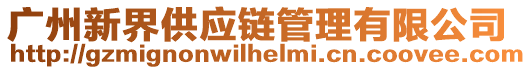 广州新界供应链管理有限公司
http://gzmignonwilhelmi.cn.coovee.com